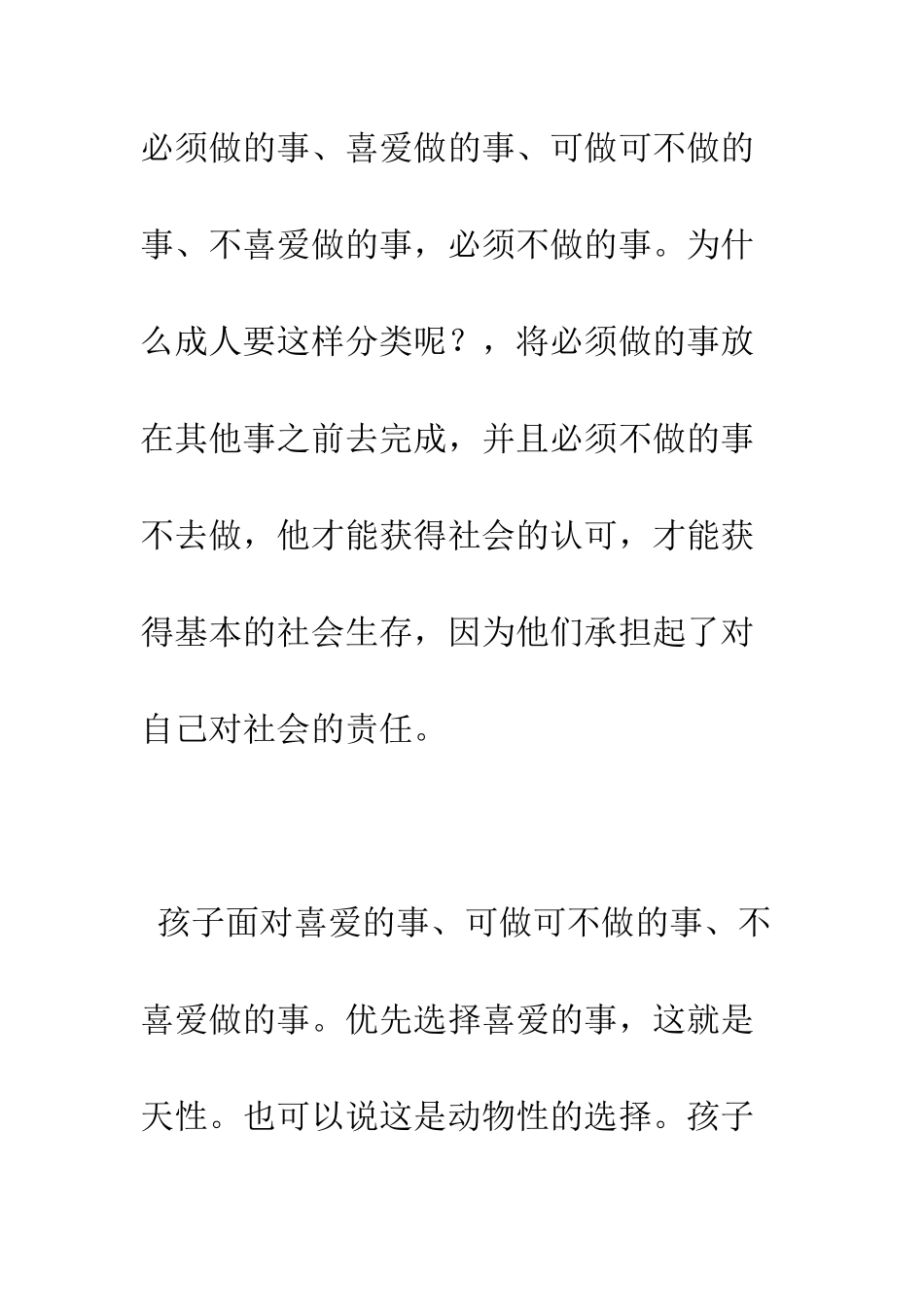 必须做的事、喜爱做的事、可做可不做的事、不喜爱做的事，必须不做的事。为什么成人要这样分类呢？，将必须做的事放在其他事之前去完成，并且必须不做的事不去做，他才能获得社会的认可，才能获得基本的社会生存，因为他们承担起了对自己对社会的责任。

孩子面对喜爱的事、可做可不做的事、不喜爱做的事。优先选择喜爱的事，这就是天性。也可以说这是动物性的选择。孩子